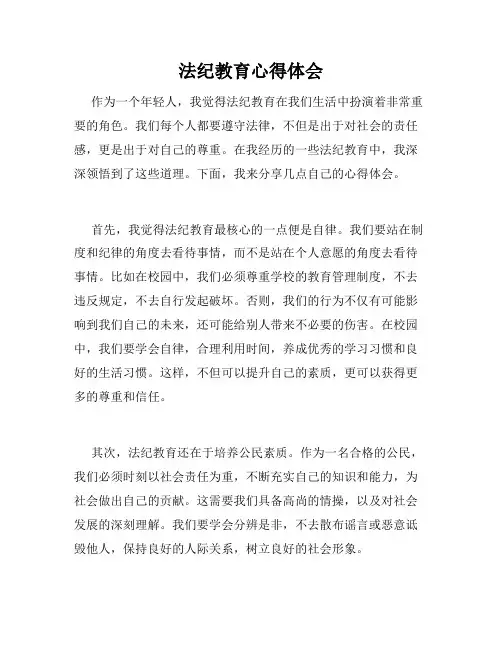 法纪教育心得体会

作为一个年轻人，我觉得法纪教育在我们生活中扮演着非常重要的角色。我们每个人都要遵守法律，不但是出于对社会的责任感，更是出于对自己的尊重。在我经历的一些法纪教育中，我深深领悟到了这些道理。下面，我来分享几点自己的心得体会。

首先，我觉得法纪教育最核心的一点便是自律。我们要站在制度和纪律的角度去看待事情，而不是站在个人意愿的角度去看待事情。比如在校园中，我们必须尊重学校的教育管理制度，不去违反规定，不去自行发起破坏。否则，我们的行为不仅有可能影响到我们自己的未来，还可能给别人带来不必要的伤害。在校园中，我们要学会自律，合理利用时间，养成优秀的学习习惯和良好的生活习惯。这样，不但可以提升自己的素质，更可以获得更多的尊重和信任。

其次，法纪教育还在于培养公民素质。作为一名合格的公民，我们必须时刻以社会责任为重，不断充实自己的知识和能力，为社会做出自己的贡献。这需要我们具备高尚的情操，以及对社会发展的深刻理解。我们要学会分辨是非，不去散布谣言或恶意诋毁他人，保持良好的人际关系，树立良好的社会形象。